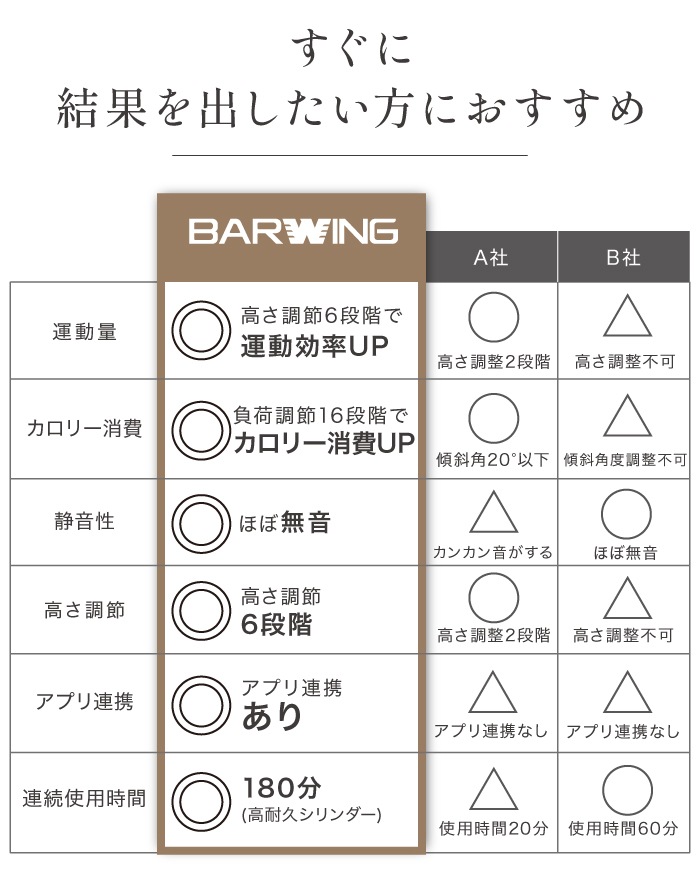 すぐに
結果を出したい方におすすめ

| | BARWING | A社 | B社 |
|---|---|---|---|
| 運動量 | ◎ 高さ調節6段階で 運動効率UP | ○ 高さ調整2段階 | △ 高さ調整不可 |
| カロリー消費 | ◎ 負荷調節16段階で カロリー消費UP | ○ 傾斜角20°以下 | △ 傾斜角度調整不可 |
| 静音性 | ◎ ほぼ無音 | △ カンカン音がする | ○ ほぼ無音 |
| 高さ調節 | ◎ 高さ調節 6段階 | ○ 高さ調整2段階 | △ 高さ調整不可 |
| アプリ連携 | ◎ アプリ連携 あり | △ アプリ連携なし | △ アプリ連携なし |
| 連続使用時間 | ◎ 180分 (高耐久シリンダー) | △ 使用時間20分 | ○ 使用時間60分 |